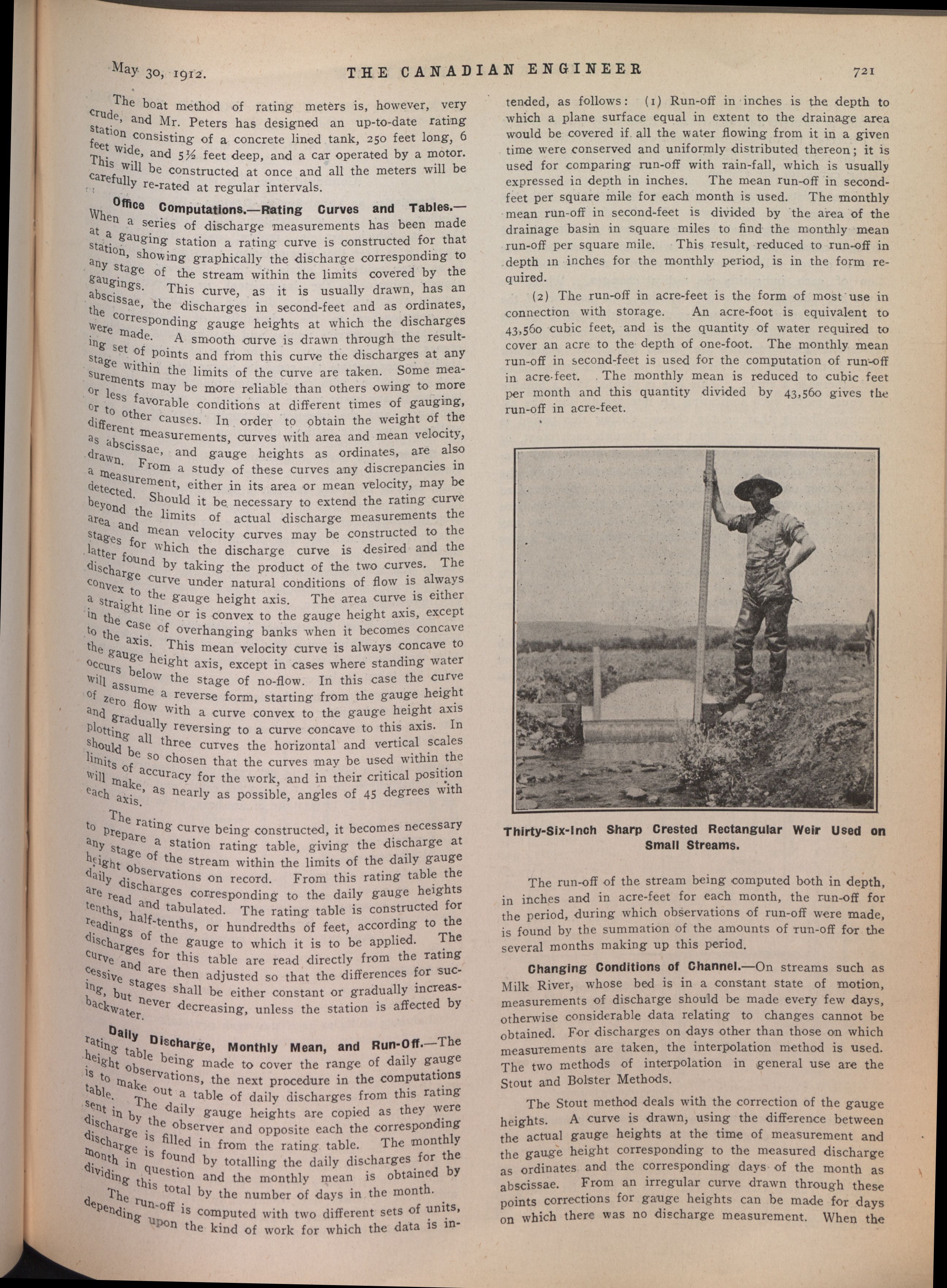 May 30, 1912. THE CANADIAN ENGINEER 721

The boat method of rating meters is, however, very crude, and Mr. Peters has designed an up-to-date rating station consisting of a concrete lined tank, 250 feet long, 6 feet wide, and 5½ feet deep, and a car operated by a motor. This will be constructed at once and all the meters will be carefully re-rated at regular intervals.

Office Computations.—Rating Curves and Tables.—When a series of discharge measurements has been made at a gauging station a rating curve is constructed for that station, showing graphically the discharge corresponding to any stage of the stream within the limits covered by the gaugings. This curve, as it is usually drawn, has an abscissae, the discharges in second-feet and as ordinates, the corresponding gauge heights at which the discharges were made. A smooth curve is drawn through the resulting set of points and from this curve the discharges at any stage within the limits of the curve are taken. Some measurements may be more reliable than others owing to more or less favorable conditions at different times of gauging, or to other causes. In order to obtain the weight of the different measurements, curves with area and mean velocity, as abscissae, and gauge heights as ordinates, are also drawn. From a study of these curves any discrepancies in a measurement, either in its area or mean velocity, may be detected. Should it be necessary to extend the rating curve beyond the limits of actual discharge measurements the area and mean velocity curves may be constructed to the stages for which the discharge curve is desired and the latter found by taking the product of the two curves. The discharge curve under natural conditions of flow is always convex to the gauge height axis. The area curve is either a straight line or is convex to the gauge height axis, except in the case of overhanging banks when it becomes concave to the axis. This mean velocity curve is always concave to the gauge height axis, except in cases where standing water occurs below the stage of no-flow. In this case the curve will assume a reverse form, starting from the gauge height of zero flow with a curve convex to the gauge height axis and gradually reversing to a curve concave to this axis. In plotting all three curves the horizontal and vertical scales should be so chosen that the curves may be used within the limits of accuracy for the work, and in their critical position will make, as nearly as possible, angles of 45 degrees with each axis.

The rating curve being constructed, it becomes necessary to prepare a station rating table, giving the discharge at any stage of the stream within the limits of the daily gauge height observations on record. From this rating table the daily discharges corresponding to the daily gauge heights are read and tabulated. The rating table is constructed for tenths, half-tenths, or hundredths of feet, according to the readings of the gauge to which it is to be applied. The discharges for this table are read directly from the rating curve and are then adjusted so that the differences for successive stages shall be either constant or gradually increasing, but never decreasing, unless the station is affected by backwater.

Daily Discharge, Monthly Mean, and Run-Off.—The rating table being made to cover the range of daily gauge height observations, the next procedure in the computations is to make out a table of daily discharges from this rating table. The daily gauge heights are copied as they were sent in by the observer and opposite each the corresponding discharge is filled in from the rating table. The monthly discharge is found by totalling the daily discharges for the month in question and the monthly mean is obtained by dividing this total by the number of days in the month.

The run-off is computed with two different sets of units, depending upon the kind of work for which the data is intended, as follows: (1) Run-off in inches is the depth to which a plane surface equal in extent to the drainage area would be covered if all the water flowing from it in a given time were conserved and uniformly distributed thereon; it is used for comparing run-off with rain-fall, which is usually expressed in depth in inches. The mean run-off in second-feet per square mile for each month is used. The monthly mean run-off in second-feet is divided by the area of the drainage basin in square miles to find the monthly mean run-off per square mile. This result, reduced to run-off in depth in inches for the monthly period, is in the form required.

(2) The run-off in acre-feet is the form of most use in connection with storage. An acre-foot is equivalent to 43,560 cubic feet, and is the quantity of water required to cover an acre to the depth of one-foot. The monthly mean run-off in second-feet is used for the computation of run-off in acre-feet. The monthly mean is reduced to cubic feet per month and this quantity divided by 43,560 gives the run-off in acre-feet.

Thirty-Six-Inch Sharp Crested Rectangular Weir Used on Small Streams.

The run-off of the stream being computed both in depth, in inches and in acre-feet for each month, the run-off for the period, during which observations of run-off were made, is found by the summation of the amounts of run-off for the several months making up this period.

Changing Conditions of Channel.—On streams such as Milk River, whose bed is in a constant state of motion, measurements of discharge should be made every few days, otherwise considerable data relating to changes cannot be obtained. For discharges on days other than those on which measurements are taken, the interpolation method is used. The two methods of interpolation in general use are the Stout and Bolster Methods.

The Stout method deals with the correction of the gauge heights. A curve is drawn, using the difference between the actual gauge heights at the time of measurement and the gauge height corresponding to the measured discharge as ordinates and the corresponding days of the month as abscissae. From an irregular curve drawn through these points corrections for gauge heights can be made for days on which there was no discharge measurement. When the